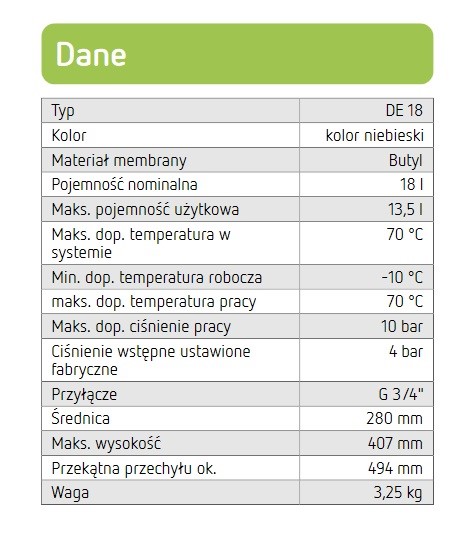 Dane

| Typ | DE 18 |
|---|---|
| Kolor | kolor niebieski |
| Materiał membrany | Butyl |
| Pojemność nominalna | 18 l |
| Maks. pojemność użytkowa | 13,5 l |
| Maks. dop. temperatura w systemie | 70 °C |
| Min. dop. temperatura robocza | -10 °C |
| maks. dop. temperatura pracy | 70 °C |
| Maks. dop. ciśnienie pracy | 10 bar |
| Ciśnienie wstępne ustawione fabryczne | 4 bar |
| Przyłącze | G 3/4" |
| Średnica | 280 mm |
| Maks. wysokość | 407 mm |
| Przekątna przechyłu ok. | 494 mm |
| Waga | 3,25 kg |